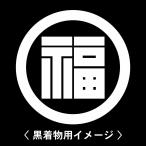 福

〈 黒着物用イメージ 〉